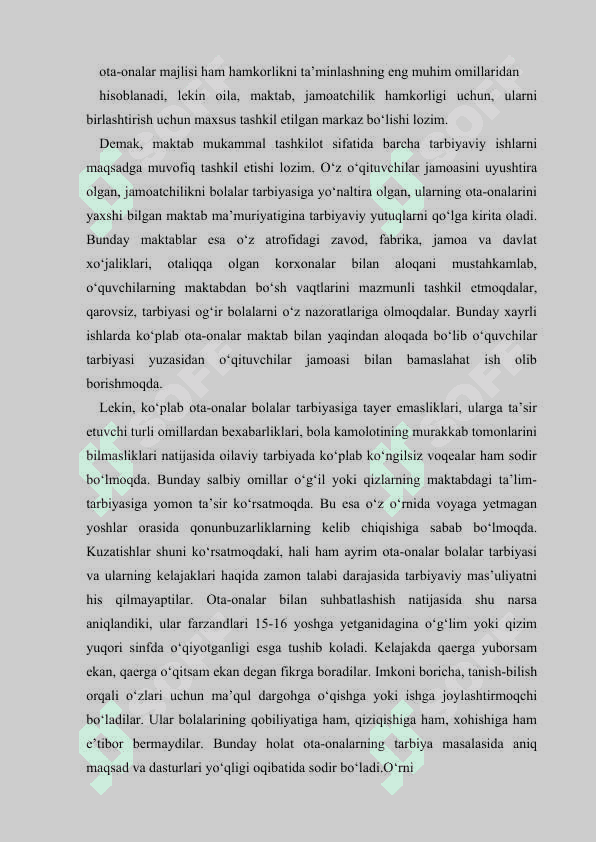 ota-onalar majlisi ham hamkorlikni ta’minlashning eng muhim omillaridan hisoblanadi, lekin oila, maktab, jamoatchilik hamkorligi uchun, ularni birlashtirish uchun maxsus tashkil etilgan markaz bo‘lishi lozim.

Demak, maktab mukammal tashkilot sifatida barcha tarbiyaviy ishlarni maqsadga muvofiq tashkil etishi lozim. O‘z o‘qituvchilar jamoasini uyushtira olgan, jamoatchilikni bolalar tarbiyasiga yo‘naltira olgan, ularning ota-onalarini yaxshi bilgan maktab ma’muriyatigina tarbiyaviy yutuqlarni qo‘lga kirita oladi. Bunday maktablar esa o‘z atrofidagi zavod, fabrika, jamoa va davlat xo‘jaliklari, otaliqqa olgan korxonalar bilan aloqani mustahkamlab, o‘quvchilarning maktabdan bo‘sh vaqtlarini mazmunli tashkil etmoqdalar, qarovsiz, tarbiyasi og‘ir bolalarni o‘z nazoratlariga olmoqdalar. Bunday xayrli ishlarda ko‘plab ota-onalar maktab bilan yaqindan aloqada bo‘lib o‘quvchilar tarbiyasi yuzasidan o‘qituvchilar jamoasi bilan bamaslahat ish olib borishmoqda.

Lekin, ko‘plab ota-onalar bolalar tarbiyasiga tayer emasliklari, ularga ta’sir etuvchi turli omillardan bexabarliklari, bola kamolotining murakkab tomonlarini bilmasliklari natijasida oilaviy tarbiyada ko‘plab ko‘ngilsiz voqealar ham sodir bo‘lmoqda. Bunday salbiy omillar o‘g‘il yoki qizlarning maktabdagi ta’lim-tarbiyasiga yomon ta’sir ko‘rsatmoqda. Bu esa o‘z o‘rnida voyaga yetmagan yoshlar orasida qonunbuzarliklarning kelib chiqishiga sabab bo‘lmoqda. Kuzatishlar shuni ko‘rsatmoqdaki, hali ham ayrim ota-onalar bolalar tarbiyasi va ularning kelajaklari haqida zamon talabi darajasida tarbiyaviy mas’uliyatni his qilmayaptilar. Ota-onalar bilan suhbatlashish natijasida shu narsa aniqlandiki, ular farzandlari 15-16 yoshga yetganidagina o‘g‘lim yoki qizim yuqori sinfda o‘qiyotganligi esga tushib koladi. Kelajakda qaerga yuborsam ekan, qaerga o‘qitsam ekan degan fikrga boradilar. Imkoni boricha, tanish-bilish orqali o‘zlari uchun ma’qul dargohga o‘qishga yoki ishga joylashtirmoqchi bo‘ladilar. Ular bolalarining qobiliyatiga ham, qiziqishiga ham, xohishiga ham e’tibor bermaydilar. Bunday holat ota-onalarning tarbiya masalasida aniq maqsad va dasturlari yo‘qligi oqibatida sodir bo‘ladi.O‘rni